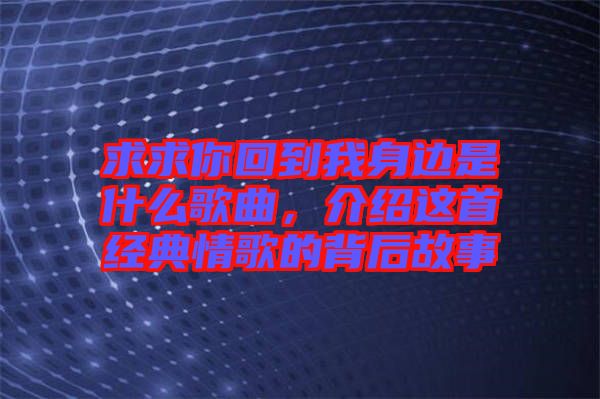 求求你回到我身边是什么歌曲，介绍这首经典情歌的背后故事